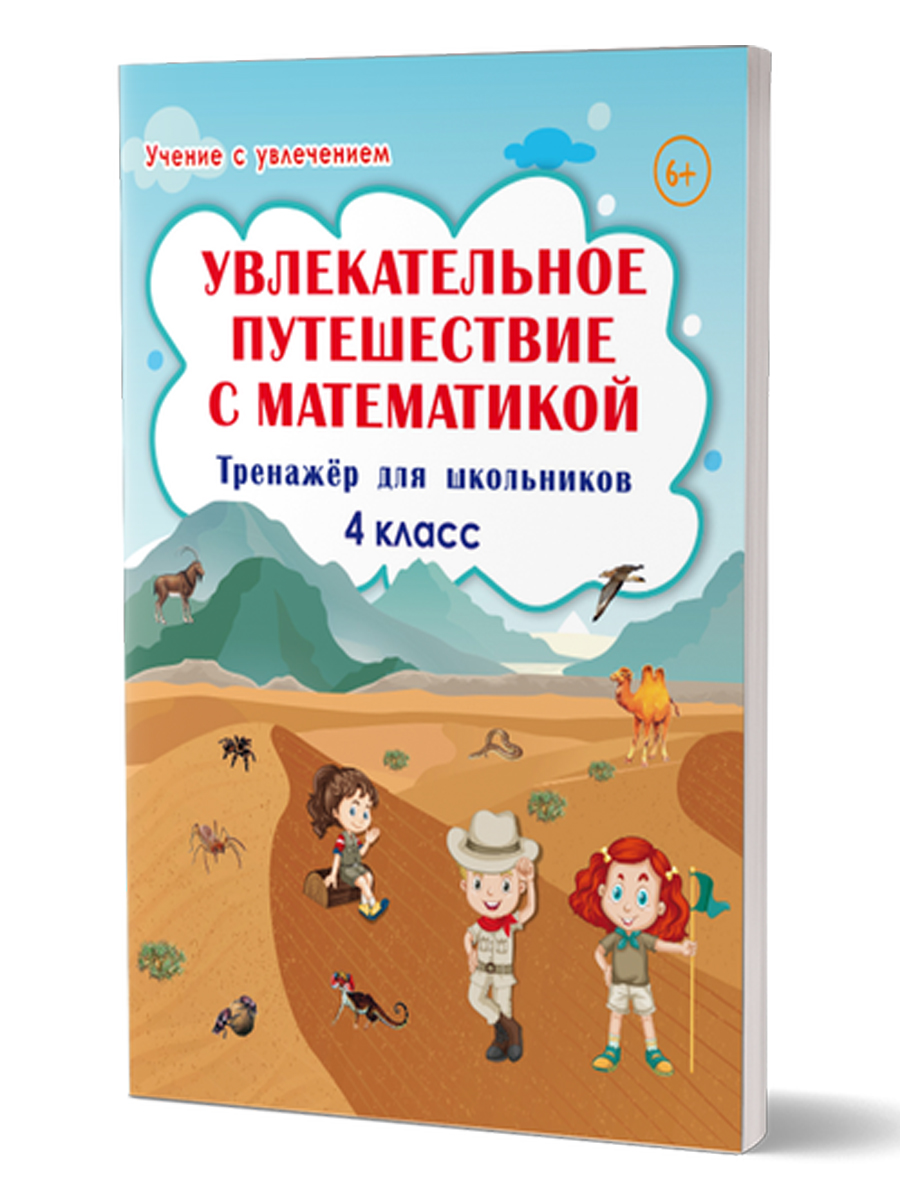 Учение с увлечением

6+

УВЛЕКАТЕЛЬНОЕ ПУТЕШЕСТВИЕ С МАТЕМАТИКОЙ

Тренажёр для школьников

4 класс